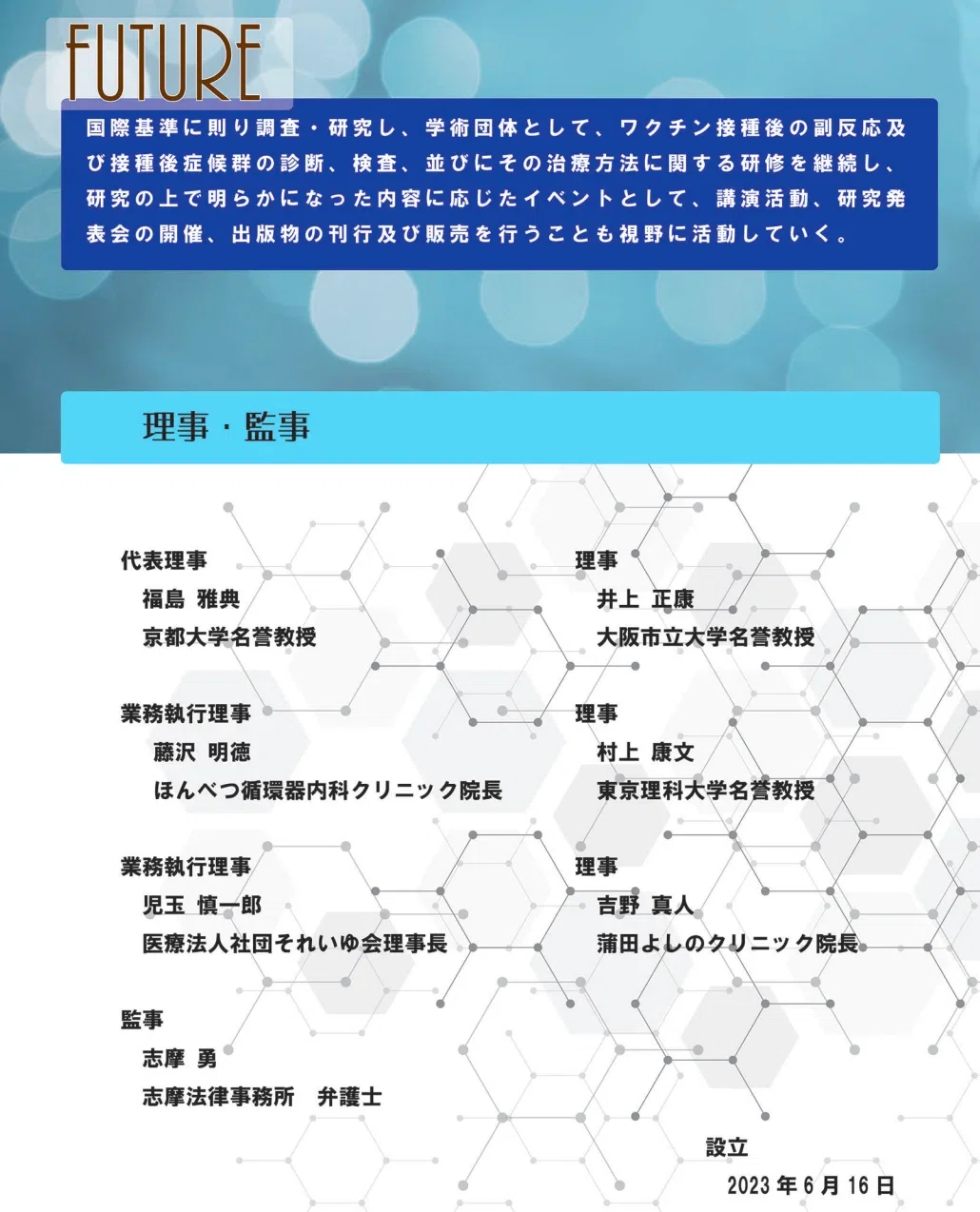 FUTURE

国際基準に則り調査・研究し、学術団体として、ワクチン接種後の副反応及び接種後症候群の診断、検査、並びにその治療方法に関する研修を継続し、研究の上で明らかになった内容に応じたイベントとして、講演活動、研究発表会の開催、出版物の刊行及び販売を行うことも視野に活動していく。

理事・監事

代表理事
福島 雅典
京都大学名誉教授

業務執行理事
藤沢 明徳
ほんべつ循環器内科クリニック院長

業務執行理事
児玉 慎一郎
医療法人社団それいゆ会理事長

監事
志摩 勇
志摩法律事務所　弁護士

理事
井上 正康
大阪市立大学名誉教授

理事
村上 康文
東京理科大学名誉教授

理事
吉野 真人
蒲田よしのクリニック院長

設立
2023 年 6 月 16 日